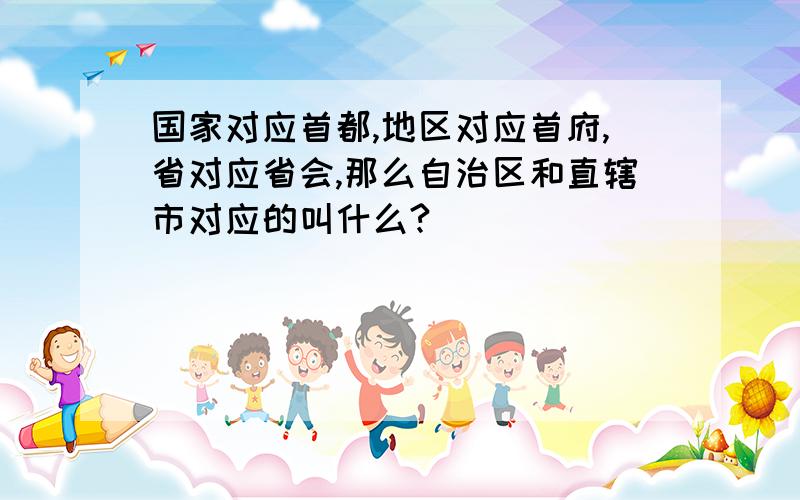 国家对应首都,地区对应首府,省对应省会,那么自治区和直辖市对应的叫什么?